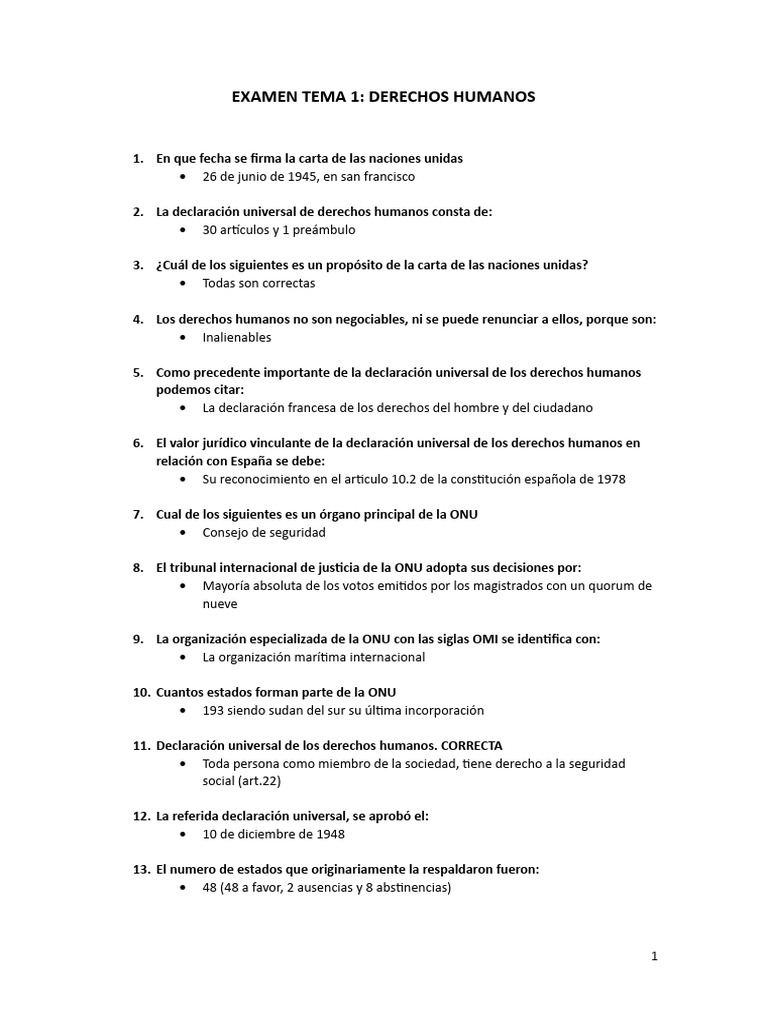 EXAMEN TEMA 1: DERECHOS HUMANOS

1. En que fecha se firma la carta de las naciones unidas
• 26 de junio de 1945, en san francisco

2. La declaración universal de derechos humanos consta de:
• 30 artículos y 1 preámbulo

3. ¿Cuál de los siguientes es un propósito de la carta de las naciones unidas?
• Todas son correctas

4. Los derechos humanos no son negociables, ni se puede renunciar a ellos, porque son:
• Inalienables

5. Como precedente importante de la declaración universal de los derechos humanos podemos citar:
• La declaración francesa de los derechos del hombre y del ciudadano

6. El valor jurídico vinculante de la declaración universal de los derechos humanos en relación con España se debe:
• Su reconocimiento en el articulo 10.2 de la constitución española de 1978

7. Cual de los siguientes es un órgano principal de la ONU
• Consejo de seguridad

8. El tribunal internacional de justicia de la ONU adopta sus decisiones por:
• Mayoría absoluta de los votos emitidos por los magistrados con un quorum de nueve

9. La organización especializada de la ONU con las siglas OMI se identifica con:
• La organización marítima internacional

10. Cuantos estados forman parte de la ONU
• 193 siendo sudan del sur su última incorporación

11. Declaración universal de los derechos humanos. CORRECTA
• Toda persona como miembro de la sociedad, tiene derecho a la seguridad social (art.22)

12. La referida declaración universal, se aprobó el:
• 10 de diciembre de 1948

13. El numero de estados que originariamente la respaldaron fueron:
• 48 (48 a favor, 2 ausencias y 8 abstinencias)

1